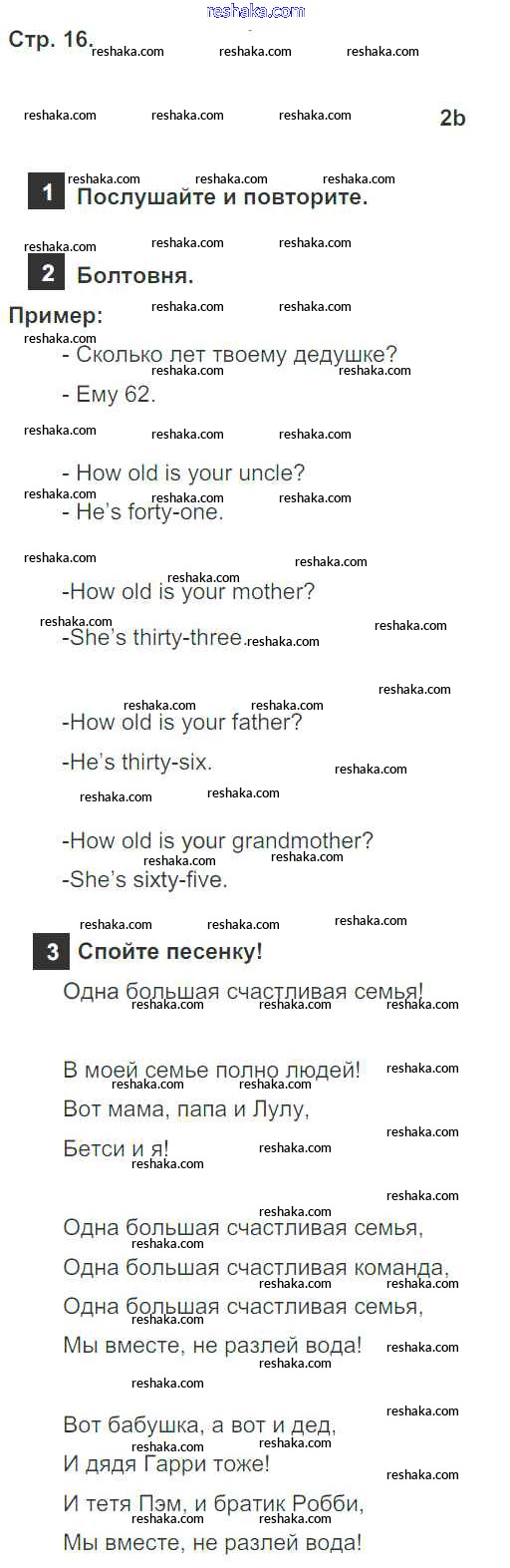 reshaka.com

Стр. 16.

2b

1 Послушайте и повторите.

2 Болтовня.

Пример:

- Сколько лет твоему дедушке?

- Ему 62.

- How old is your uncle?

- He's forty-one.

-How old is your mother?

-She's thirty-three.

-How old is your father?

-He's thirty-six.

-How old is your grandmother?

-She's sixty-five.

3 Спойте песенку!

Одна большая счастливая семья!

В моей семье полно людей!

Вот мама, папа и Лулу,

Бетси и я!

Одна большая счастливая семья,

Одна большая счастливая команда,

Одна большая счастливая семья,

Мы вместе, не разлей вода!

Вот бабушка, а вот и дед,

И дядя Гарри тоже!

И тетя Пэм, и братик Робби,

Мы вместе, не разлей вода!